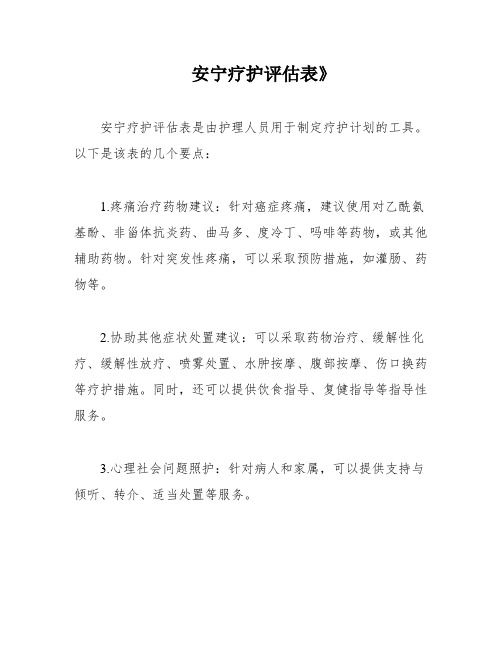 安宁疗护评估表》

安宁疗护评估表是由护理人员用于制定疗护计划的工具。以下是该表的几个要点：

1.疼痛治疗药物建议：针对癌症疼痛，建议使用对乙酰氨基酚、非甾体抗炎药、曲马多、度冷丁、吗啡等药物，或其他辅助药物。针对突发性疼痛，可以采取预防措施，如灌肠、药物等。

2.协助其他症状处置建议：可以采取药物治疗、缓解性化疗、缓解性放疗、喷雾处置、水肿按摩、腹部按摩、伤口换药等疗护措施。同时，还可以提供饮食指导、复健指导等指导性服务。

3.心理社会问题照护：针对病人和家属，可以提供支持与倾听、转介、适当处置等服务。